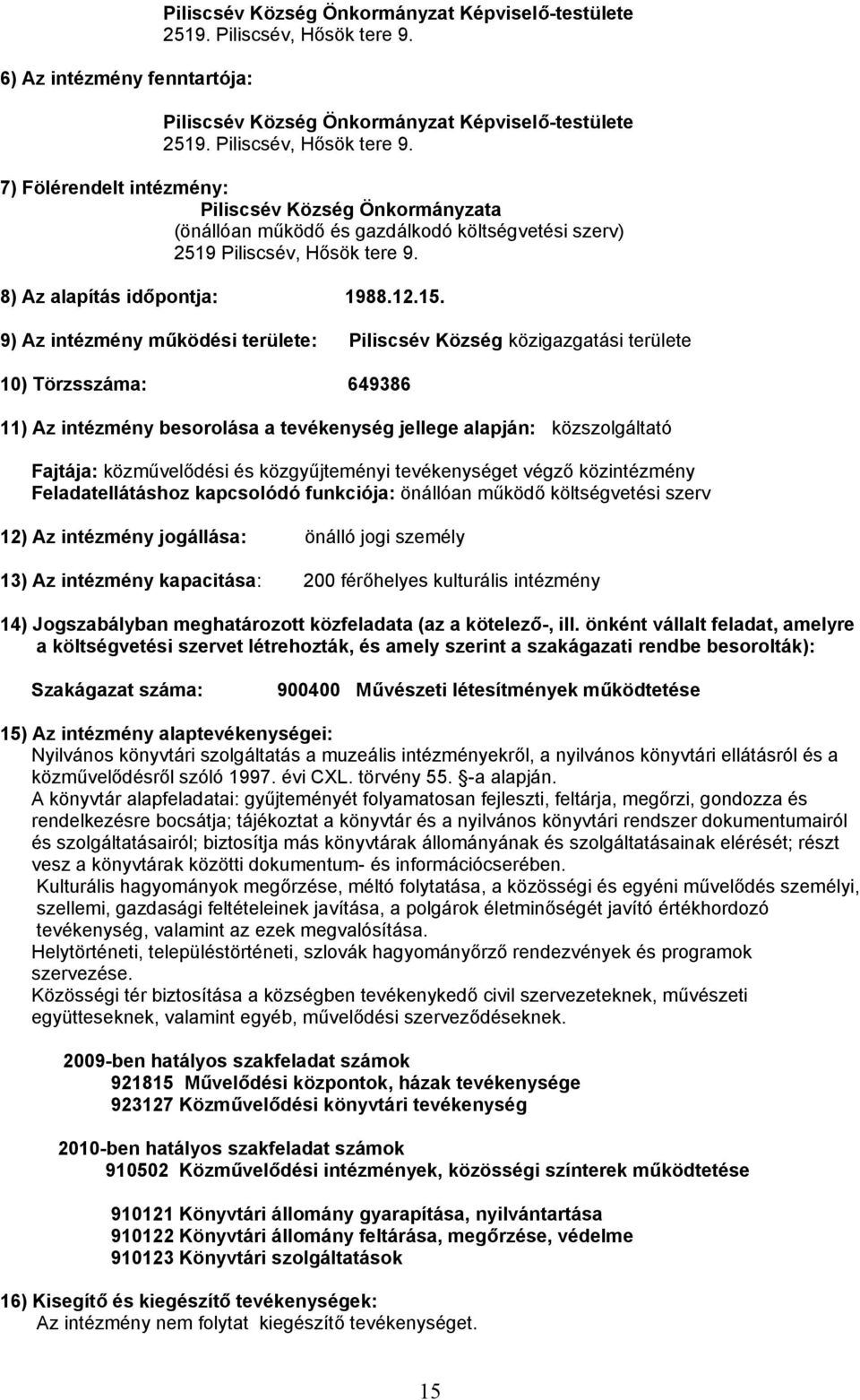 Piliscsév Község Önkormányzat Képviselő-testülete
2519. Piliscsév, Hősök tere 9.

6) Az intézmény fenntartója:

Piliscsév Község Önkormányzat Képviselő-testülete
2519. Piliscsév, Hősök tere 9.

7) Fölérendelt intézmény:
Piliscsév Község Önkormányzata
(önállóan működő és gazdálkodó költségvetési szerv)
2519 Piliscsév, Hősök tere 9.

8) Az alapítás időpontja: 1988.12.15.

9) Az intézmény működési területe: Piliscsév Község közigazgatási területe

10) Törzsszáma: 649386

11) Az intézmény besorolása a tevékenység jellege alapján: közszolgáltató

Fajtája: közművelődési és közgyűjteményi tevékenységet végző közintézmény
Feladatellátáshoz kapcsolódó funkciója: önállóan működő költségvetési szerv

12) Az intézmény jogállása: önálló jogi személy

13) Az intézmény kapacitása: 200 férőhelyes kulturális intézmény

14) Jogszabályban meghatározott közfeladata (az a kötelező-, ill. önként vállalt feladat, amelyre a költségvetési szervet létrehozták, és amely szerint a szakágazati rendbe besorolták):

Szakágazat száma: 900400 Művészeti létesítmények működtetése

15) Az intézmény alaptevékenységei:
Nyilvános könyvtári szolgáltatás a muzeális intézményekről, a nyilvános könyvtári ellátásról és a közművelődésről szóló 1997. évi CXL. törvény 55. -a alapján.
A könyvtár alapfeladatai: gyűjteményét folyamatosan fejleszti, feltárja, megőrzi, gondozza és rendelkezésre bocsátja; tájékoztat a könyvtár és a nyilvános könyvtári rendszer dokumentumairól és szolgáltatásairól; biztosítja más könyvtárak állományának és szolgáltatásainak elérését; részt vesz a könyvtárak közötti dokumentum- és információcserében.
Kulturális hagyományok megőrzése, méltó folytatása, a közösségi és egyéni művelődés személyi, szellemi, gazdasági feltételeinek javítása, a polgárok életminőségét javító értékhordozó tevékenység, valamint az ezek megvalósítása.
Helytörténeti, településtörténeti, szlovák hagyományőrző rendezvények és programok szervezése.
Közösségi tér biztosítása a községben tevékenykedő civil szervezeteknek, művészeti együtteseknek, valamint egyéb, művelődési szerveződéseknek.

2009-ben hatályos szakfeladat számok
921815 Művelődési központok, házak tevékenysége
923127 Közművelődési könyvtári tevékenység

2010-ben hatályos szakfeladat számok
910502 Közművelődési intézmények, közösségi színterek működtetése

910121 Könyvtári állomány gyarapítása, nyilvántartása
910122 Könyvtári állomány feltárása, megőrzése, védelme
910123 Könyvtári szolgáltatások

16) Kisegítő és kiegészítő tevékenységek:
Az intézmény nem folytat kiegészítő tevékenységet.

15